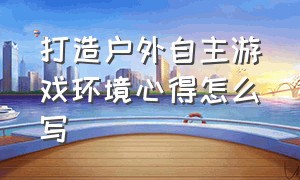 打造户外自主游戏环境心得怎么写